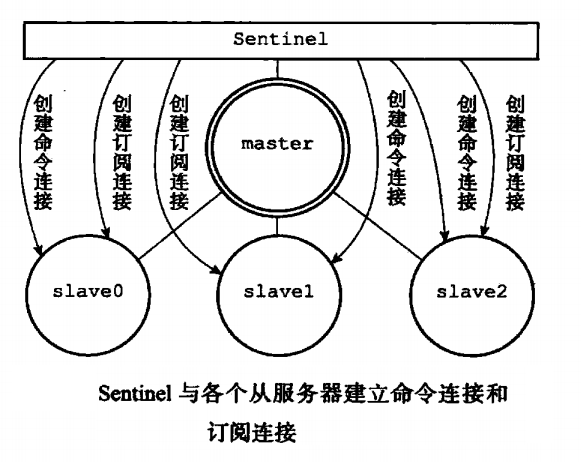 Sentinel

创建命令连接

创建订阅连接

创建订阅连接

master

创建命令连接

创建命令连接

创建订阅连接

slave0

slave1

slave2

Sentinel 与各个从服务器建立命令连接和订阅连接